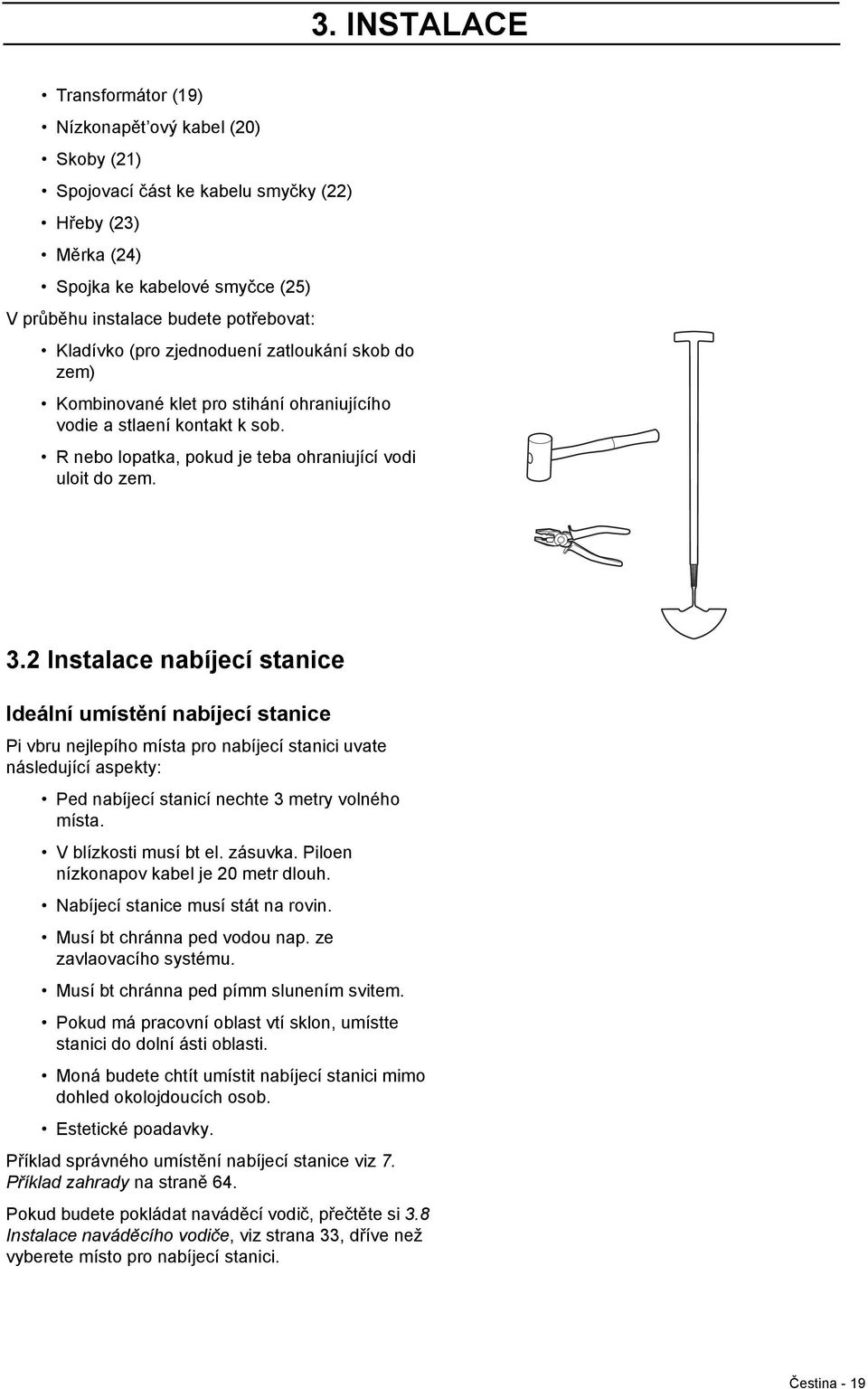 3. INSTALACE

• Transformátor (19)
• Nízkonapět'ový kabel (20)
• Skoby (21)
• Spojovací část ke kabelu smyčky (22)
• Hřeby (23)
• Měrka (24)
• Spojka ke kabelové smyčce (25)

V průběhu instalace budete potřebovat:

• Kladívko (pro zjednoduení zatloukání skob do zem)
• Kombinované klet pro stihání ohraniujícího vodie a stlaení kontakt k sob.
• R nebo lopatka, pokud je teba ohraniující vodi uloit do zem.

3.2 Instalace nabíjecí stanice

Ideální umístění nabíjecí stanice

Pi vbru nejlepího místa pro nabíjecí stanici uvate následující aspekty:

• Ped nabíjecí stanicí nechte 3 metry volného místa.
• V blízkosti musí bt el. zásuvka. Piloen nízkonapov kabel je 20 metr dlouh.
• Nabíjecí stanice musí stát na rovin.
• Musí bt chránna ped vodou nap. ze zavlaovacího systému.
• Musí bt chránna ped pímm slunením svitem.
• Pokud má pracovní oblast vtí sklon, umístte stanici do dolní ásti oblasti.
• Moná budete chtít umístit nabíjecí stanici mimo dohled okolojdoucích osob.
• Estetické poadavky.

Příklad správného umístění nabíjecí stanice viz 7. Příklad zahrady na straně 64.

Pokud budete pokládat naváděcí vodič, přečtěte si 3.8 Instalace naváděcího vodiče, viz strana 33, dříve než vyberete místo pro nabíjecí stanici.

Čestina - 19